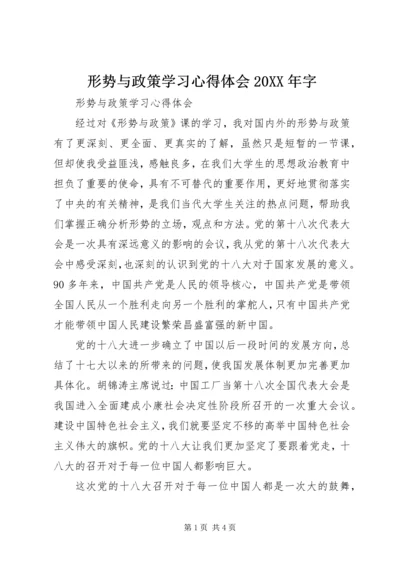 形势与政策学习心得体会 20XX 年字

形势与政策学习心得体会

经过对《形势与政策》课的学习，我对国内外的形势与政策有了更深刻、更全面、更真实的了解，虽然只是短暂的一节课，但却使我受益匪浅，感触良多，在我们大学生的思想政治教育中担负了重要的使命，具有不可替代的重要作用，更好地贯彻落实了中央的有关精神，是我们当代大学生关注的热点问题，帮助我们掌握正确分析形势的立场，观点和方法。党的第十八次代表大会是一次具有深远意义的影响的会议，我从党的第十八次代表大会中感受深刻，也深刻的认识到党的十八大对于国家发展的意义。90 多年来，中国共产党是人民的领导核心，中国共产党是带领全国人民从一个胜利走向另一个胜利的掌舵人，只有中国共产党才能带领中国人民建设繁荣昌盛富强的新中国。

党的十八大进一步确立了中国以后一段时间的发展方向，总结了十七大以来的所带来的问题，使我国发展体制更加完善更加具体化。胡锦涛主席说过：中国工厂当第十八次全国代表大会是我国进入全面建成小康社会决定性阶段所召开的一次重大会议。建设中国特色社会主义，我们就要坚定不移的高举中国特色社会主义伟大的旗帜。党的十八大让我们更加坚定了要跟着党走，十八大的召开对于每一位中国人都影响巨大。

这次党的十八大召开对于每一位中国人都是一次大的鼓舞，

第 1 页 共 4 页